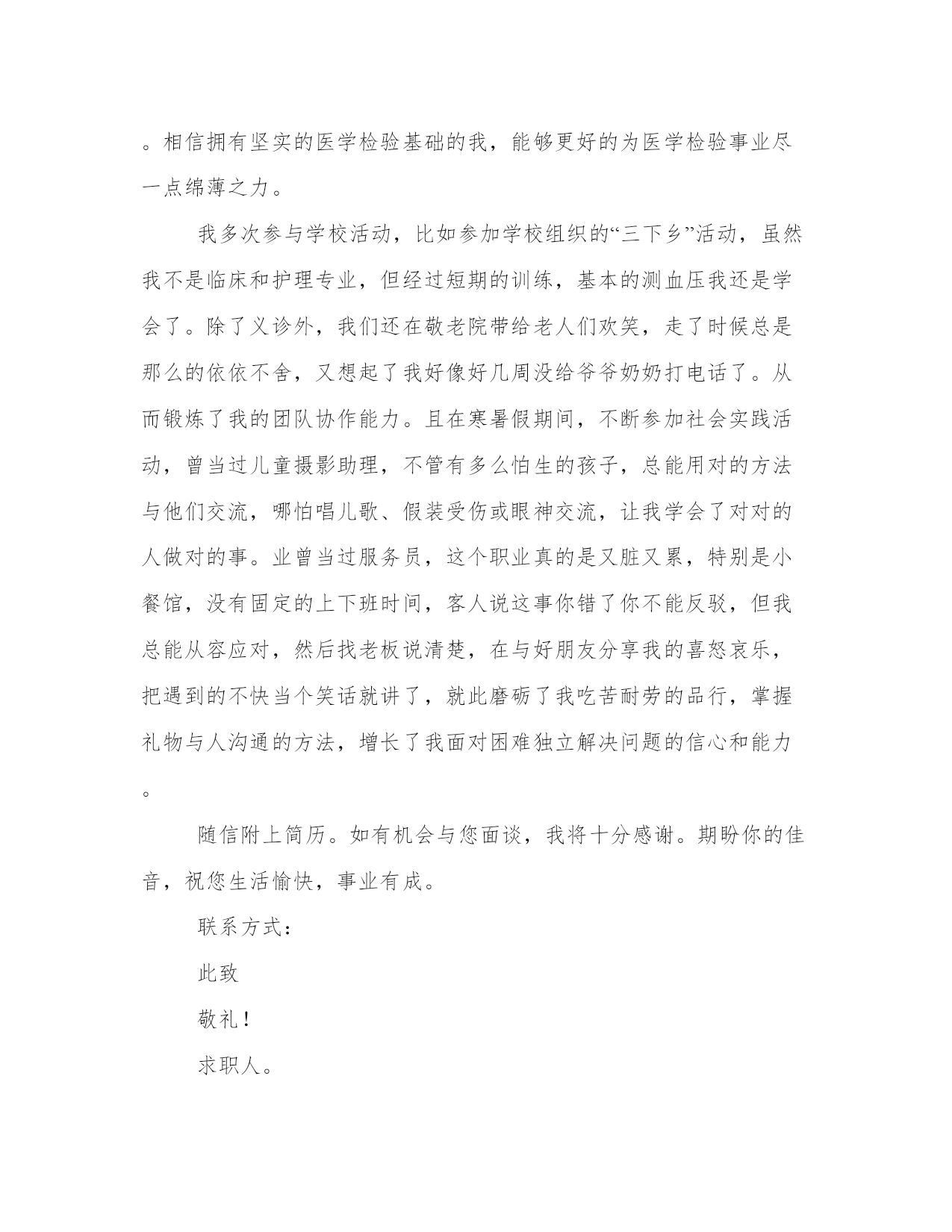 。相信拥有坚实的医学检验基础的我，能够更好的为医学检验事业尽一点绵薄之力。

我多次参与学校活动，比如参加学校组织的“三下乡”活动，虽然我不是临床和护理专业，但经过短期的训练，基本的测血压我还是学会了。除了义诊外，我们还在敬老院带给老人们欢笑，走了时候总是那么的依依不舍，又想起了我好像好几周没给爷爷奶奶打电话了。从而锻炼了我的团队协作能力。且在寒暑假期间，不断参加社会实践活动，曾当过儿童摄影助理，不管有多么怕生的孩子，总能用对的方法与他们交流，哪怕唱儿歌、假装受伤或眼神交流，让我学会了对对的人做对的事。业曾当过服务员，这个职业真的是又脏又累，特别是小餐馆，没有固定的上下班时间，客人说这事你错了你不能反驳，但我总能从容应对，然后找老板说清楚，在与好朋友分享我的喜怒哀乐，把遇到的不快当个笑话就讲了，就此磨砺了我吃苦耐劳的品行，掌握礼物与人沟通的方法，增长了我面对困难独立解决问题的信心和能力。

随信附上简历。如有机会与您面谈，我将十分感谢。期盼你的佳音，祝您生活愉快，事业有成。

联系方式：

此致

敬礼！

求职人。